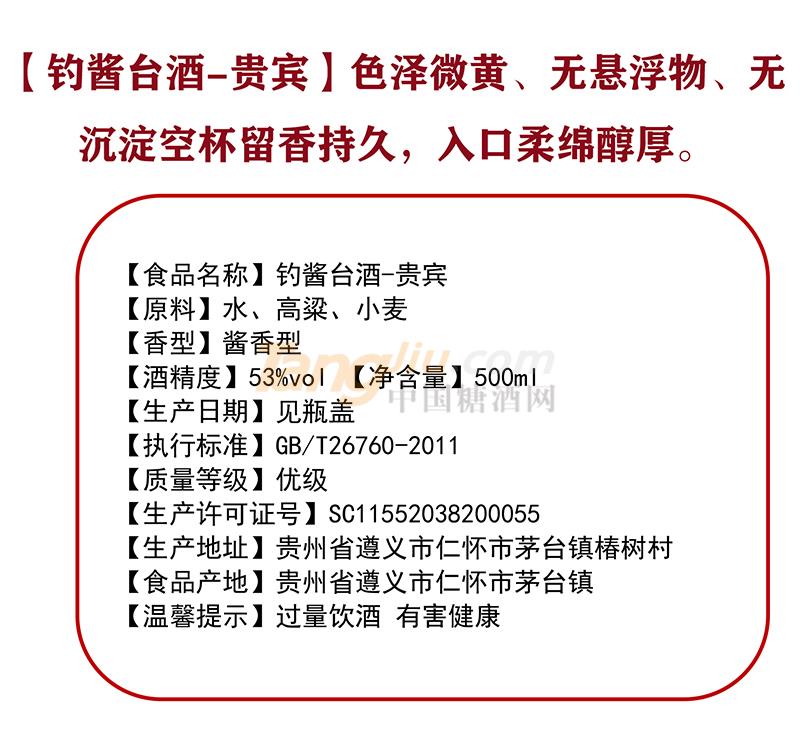 【钓酱台酒-贵宾】色泽微黄、无悬浮物、无沉淀空杯留香持久，入口柔绵醇厚。

【食品名称】钓酱台酒-贵宾
【原料】水、高粱、小麦
【香型】酱香型
【酒精度】53%vol 【净含量】500ml
【生产日期】见瓶盖
【执行标准】GB/T26760-2011
【质量等级】优级
【生产许可证号】SC11552038200055
【生产地址】贵州省遵义市仁怀市茅台镇椿树村
【食品产地】贵州省遵义市仁怀市茅台镇
【温馨提示】过量饮酒 有害健康

tangjiu.com
中国糖酒网